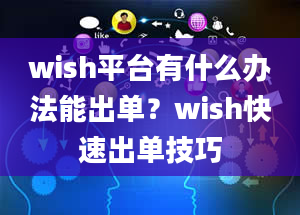 like

wish平台有什么办法能出单？wish快速出单技巧